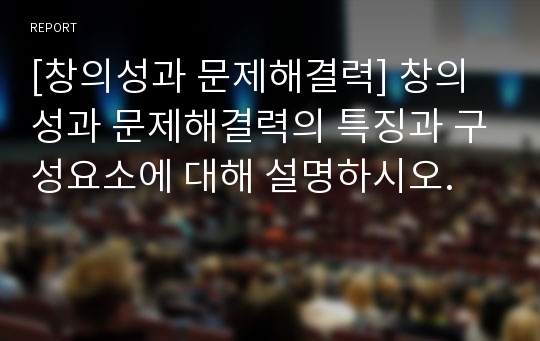 REPORT

[창의성과 문제해결력] 창의성과 문제해결력의 특징과 구성요소에 대해 설명하시오.